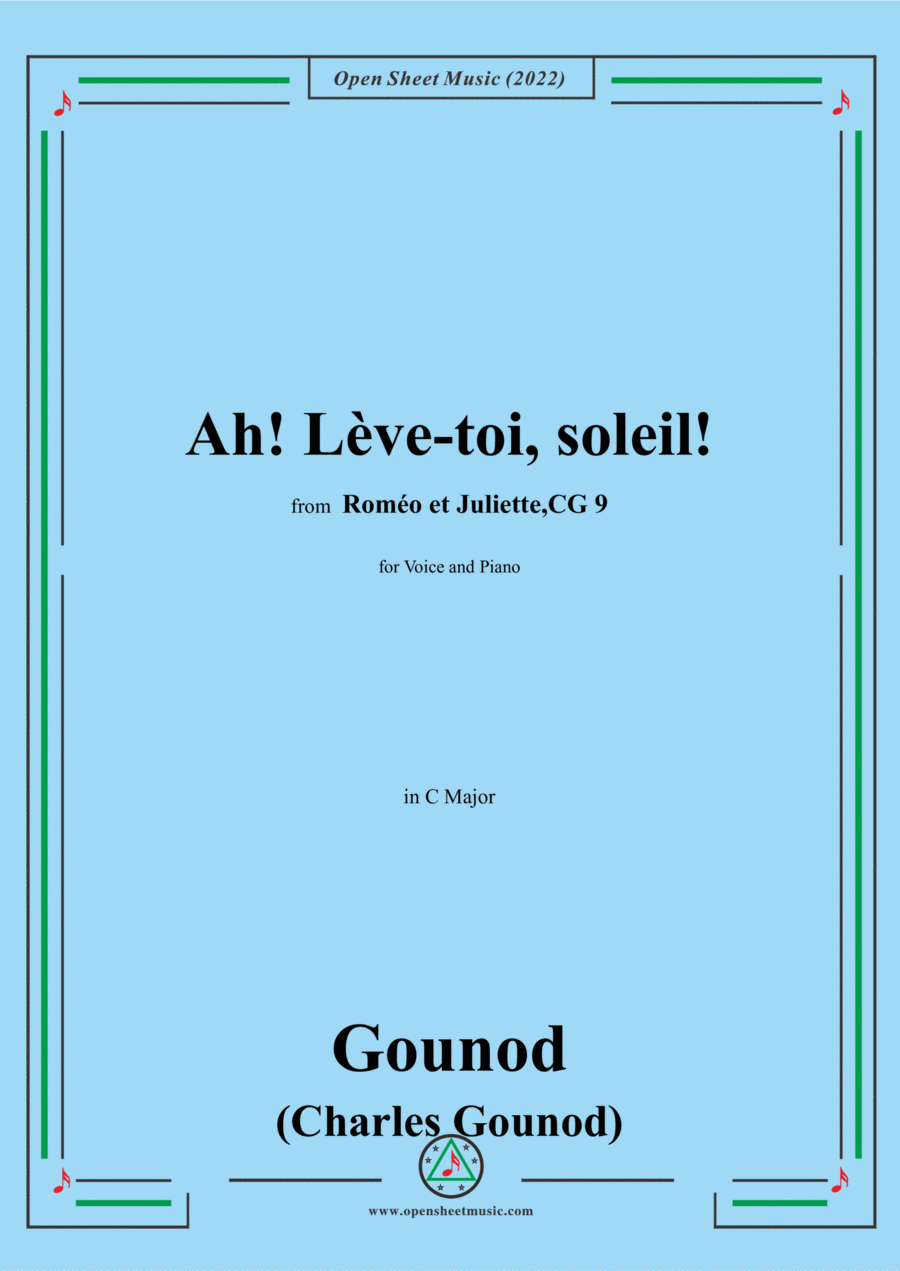 Open Sheet Music (2022)

Ah! Lève-toi, soleil!

from Roméo et Juliette,CG 9

for Voice and Piano

in C Major

Gounod

(Charles Gounod)

www.opensheetmusic.com